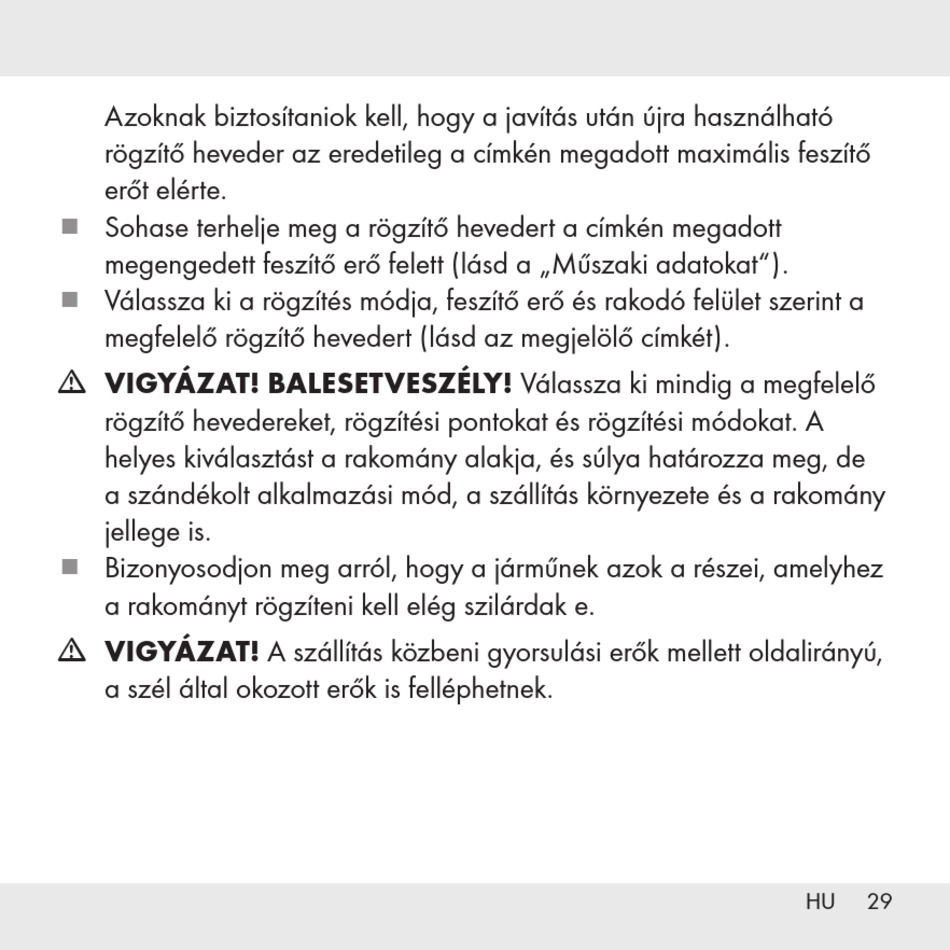 Azoknak biztosítaniok kell, hogy a javítás után újra használható rögzítő heveder az eredetileg a címkén megadott maximális feszítő erőt elérte.

■ Sohase terhelje meg a rögzítő hevedert a címkén megadott megengedett feszítő erő felett (lásd a „Műszaki adatokat“).

■ Válassza ki a rögzítés módja, feszítő erő és rakodó felület szerint a megfelelő rögzítő hevedert (lásd az megjelölő címkét).

⚠ VIGYÁZAT! BALESETVESZÉLY! Válassza ki mindig a megfelelő rögzítő hevedereket, rögzítési pontokat és rögzítési módokat. A helyes kiválasztást a rakomány alakja, és súlya határozza meg, de a szándékolt alkalmazási mód, a szállítás környezete és a rakomány jellege is.

■ Bizonyosodjon meg arról, hogy a járműnek azok a részei, amelyhez a rakományt rögzíteni kell elég szilárdak e.

⚠ VIGYÁZAT! A szállítás közbeni gyorsulási erők mellett oldalirányú, a szél által okozott erők is felléphetnek.

HU 29